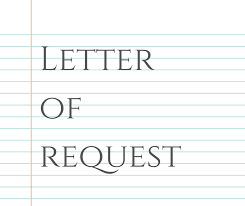 Letter of request